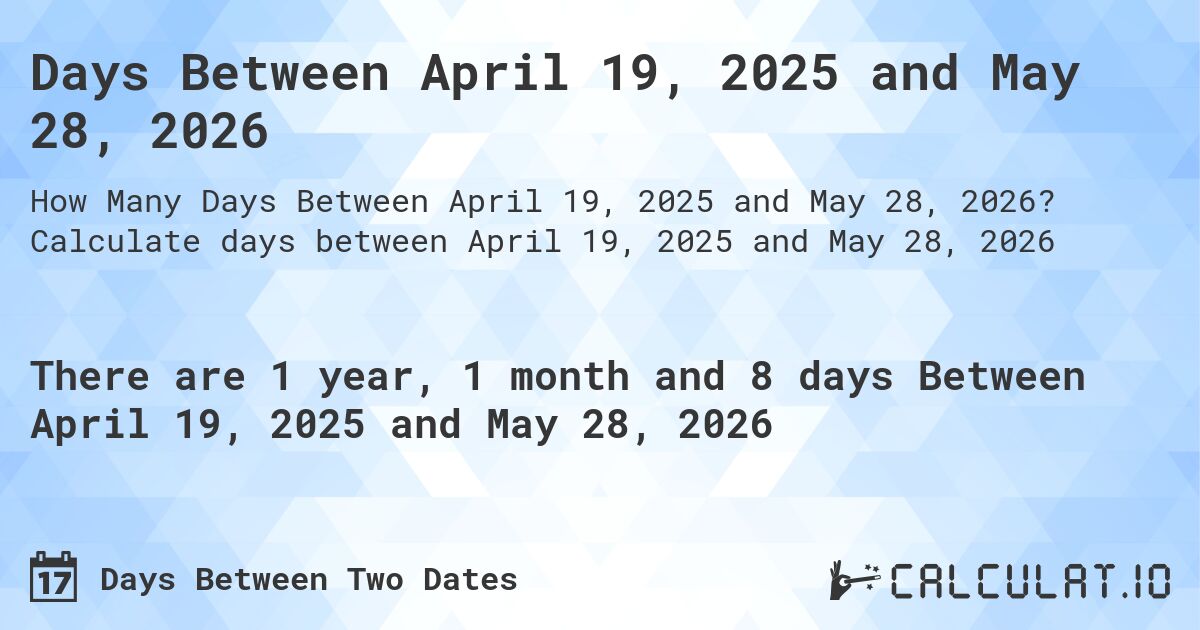 Days Between April 19, 2025 and May 28, 2026

How Many Days Between April 19, 2025 and May 28, 2026? Calculate days between April 19, 2025 and May 28, 2026

There are 1 year, 1 month and 8 days Between April 19, 2025 and May 28, 2026

17 Days Between Two Dates

CALCULAT.IO